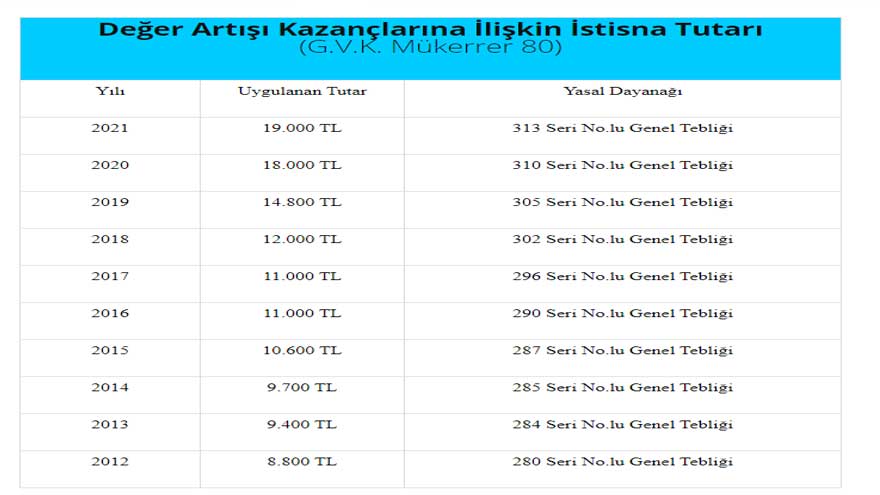 Değer Artışı Kazançlarına İlişkin İstisna Tutarı
(G.V.K. Mükerrer 80)

| Yılı | Uygulanan Tutar | Yasal Dayanağı |
|---|---|---|
| 2021 | 19.000 TL | 313 Seri No.lu Genel Tebliği |
| 2020 | 18.000 TL | 310 Seri No.lu Genel Tebliği |
| 2019 | 14.800 TL | 305 Seri No.lu Genel Tebliği |
| 2018 | 12.000 TL | 302 Seri No.lu Genel Tebliği |
| 2017 | 11.000 TL | 296 Seri No.lu Genel Tebliği |
| 2016 | 11.000 TL | 290 Seri No.lu Genel Tebliği |
| 2015 | 10.600 TL | 287 Seri No.lu Genel Tebliği |
| 2014 | 9.700 TL | 285 Seri No.lu Genel Tebliği |
| 2013 | 9.400 TL | 284 Seri No.lu Genel Tebliği |
| 2012 | 8.800 TL | 280 Seri No.lu Genel Tebliği |